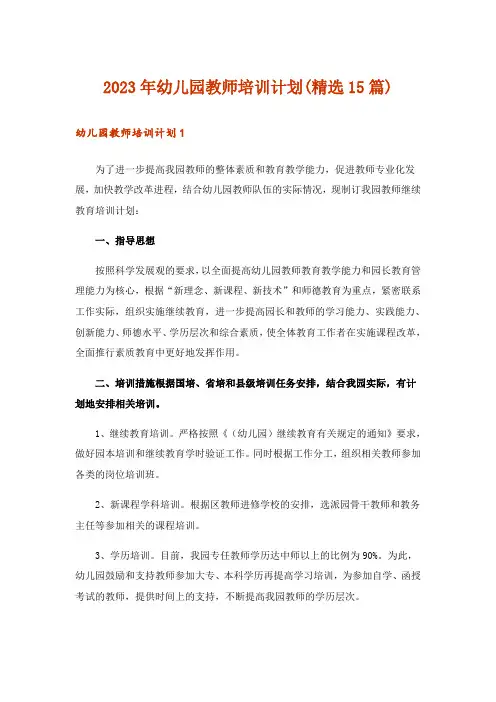 2023年幼儿园教师培训计划(精选15篇)

幼儿园教师培训计划1

为了进一步提高我园教师的整体素质和教育教学能力，促进教师专业化发展，加快教学改革进程，结合幼儿园教师队伍的实际情况，现制订我园教师继续教育培训计划：

一、指导思想

按照科学发展观的要求，以全面提高幼儿园教师教育教学能力和园长教育管理能力为核心，根据“新理念、新课程、新技术”和师德教育为重点，紧密联系工作实际，组织实施继续教育，进一步提高园长和教师的学习能力、实践能力、创新能力、师德水平、学历层次和综合素质，使全体教育工作者在实施课程改革，全面推行素质教育中更好地发挥作用。

二、培训措施根据国培、省培和县级培训任务安排，结合我园实际，有计划地安排相关培训。

1、继续教育培训。严格按照《（幼儿园）继续教育有关规定的通知》要求，做好园本培训和继续教育学时验证工作。同时根据工作分工，组织相关教师参加各类的岗位培训班。

2、新课程学科培训。根据区教师进修学校的安排，选派园骨干教师和教务主任等参加相关的课程培训。

3、学历培训。目前，我园专任教师学历达中师以上的比例为90%。为此，幼儿园鼓励和支持教师参加大专、本科学历再提高学习培训，为参加自学、函授考试的教师，提供时间上的支持，不断提高我园教师的学历层次。